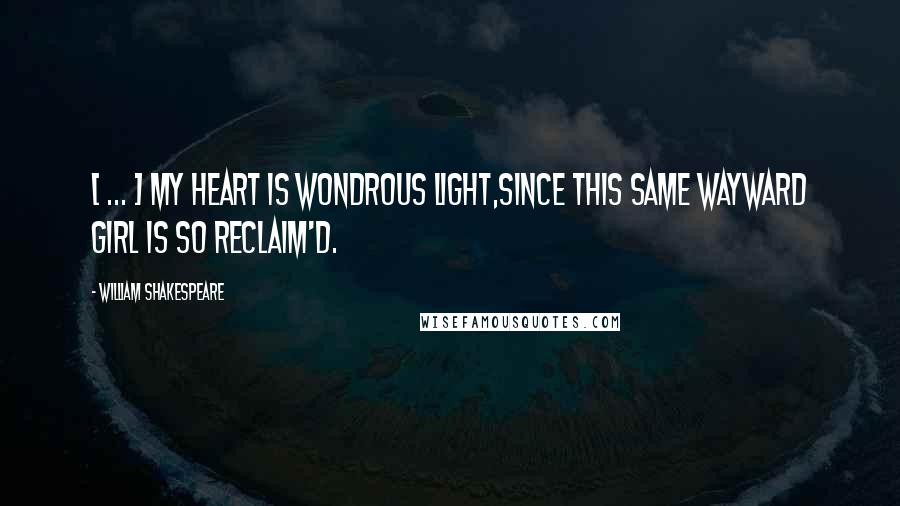 [ ... ] MY HEART IS WONDROUS LIGHT,SINCE THIS SAME WAYWARD GIRL IS SO RECLAIM'D.

- WILLIAM SHAKESPEARE

WISEFAMOUSQUOTES.COM